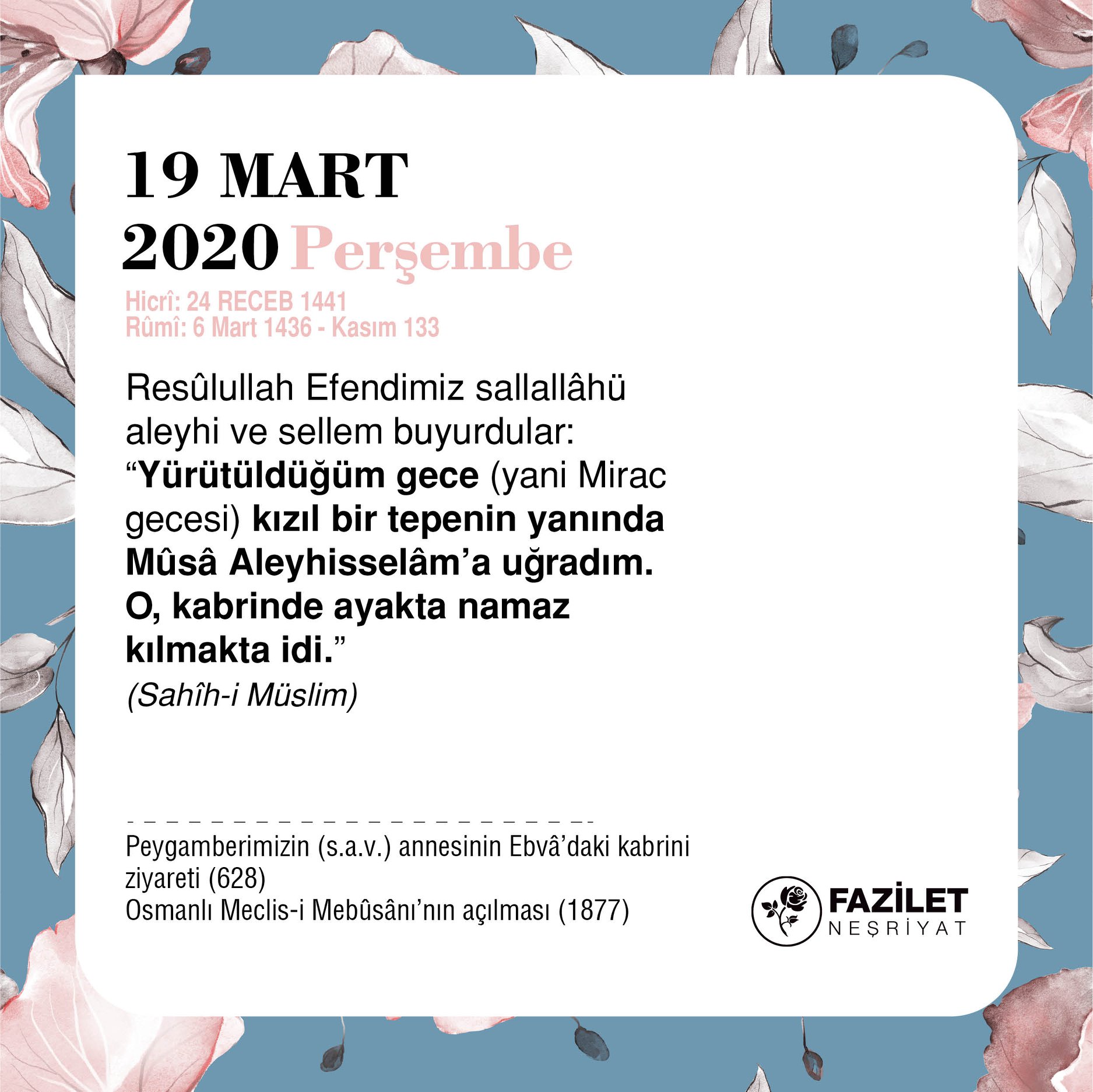 19 MART
2020 Perşembe

Hicrî: 24 RECEB 1441
Rûmî: 6 Mart 1436 - Kasım 133

Resûlullah Efendimiz sallallâhü aleyhi ve sellem buyurdular: "Yürütüldüğüm gece (yani Mirac gecesi) kızıl bir tepenin yanında Mûsâ Aleyhisselâm'a uğradım. O, kabrinde ayakta namaz kılmakta idi."
(Sahîh-i Müslim)

Peygamberimizin (s.a.v.) annesinin Ebvâ'daki kabrini ziyareti (628)
Osmanlı Meclis-i Mebûsânı'nın açılması (1877)

FAZİLET
NEŞRİYAT